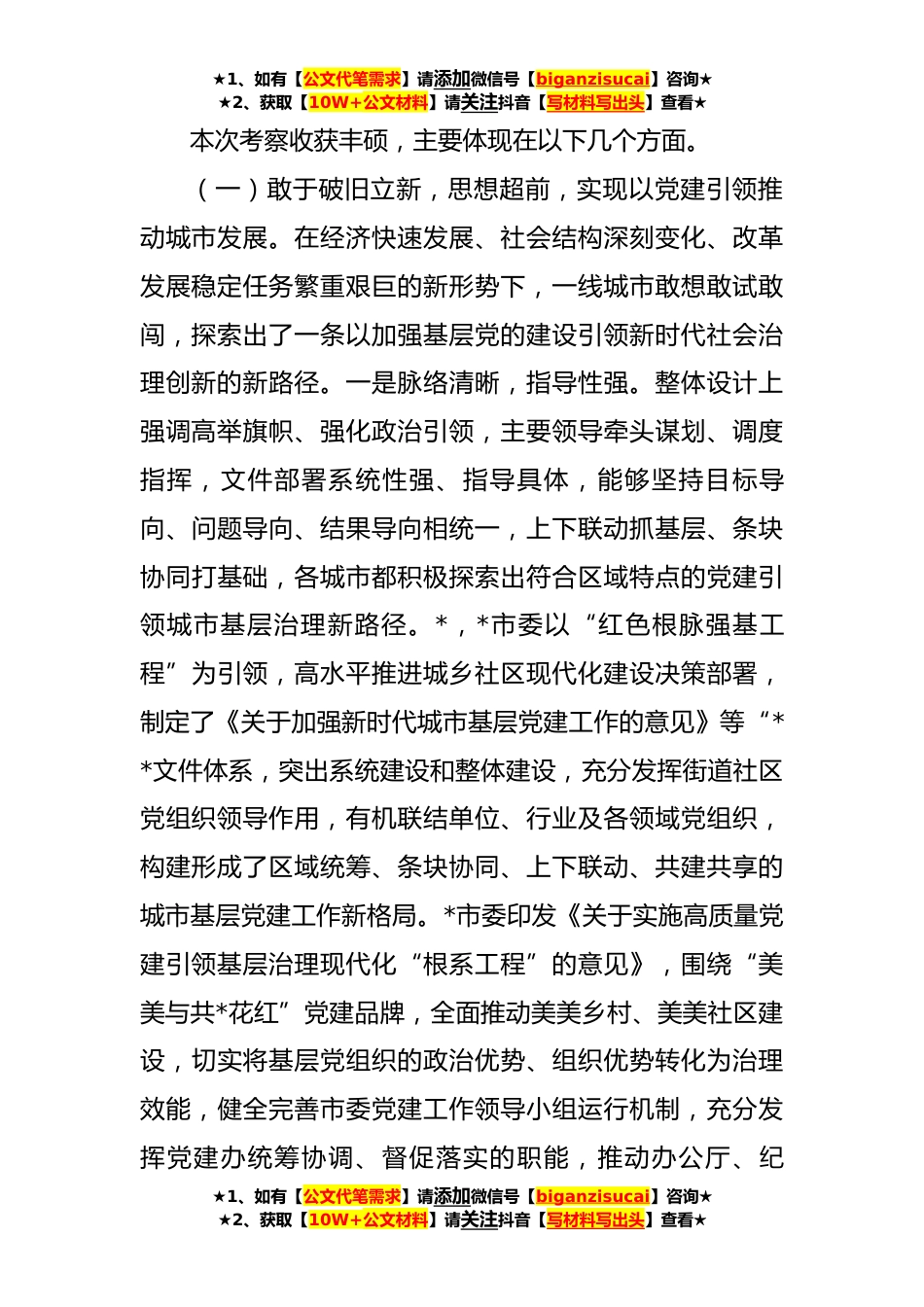 ★1、如有【公文代笔需求】请添加微信号【biganzisucai】咨询★
★2、获取【10W+公文材料】请关注抖音【写材料写出头】查看★

本次考察收获丰硕，主要体现在以下几个方面。

（一）敢于破旧立新，思想超前，实现以党建引领推动城市发展。在经济快速发展、社会结构深刻变化、改革发展稳定任务繁重艰巨的新形势下，一线城市敢想敢试敢闯，探索出了一条以加强基层党的建设引领新时代社会治理创新的新路径。一是脉络清晰，指导性强。整体设计上强调高举旗帜、强化政治引领，主要领导牵头谋划、调度指挥，文件部署系统性强、指导具体，能够坚持目标导向、问题导向、结果导向相统一，上下联动抓基层、条块协同打基础，各城市都积极探索出符合区域特点的党建引领城市基层治理新路径。*，*市委以“红色根脉强基工程”为引领，高水平推进城乡社区现代化建设决策部署，制定了《关于加强新时代城市基层党建工作的意见》等“**文件体系，突出系统建设和整体建设，充分发挥街道社区党组织领导作用，有机联结单位、行业及各领域党组织，构建形成了区域统筹、条块协同、上下联动、共建共享的城市基层党建工作新格局。*市委印发《关于实施高质量党建引领基层治理现代化“根系工程”的意见》，围绕“美美与共*花红”党建品牌，全面推动美美乡村、美美社区建设，切实将基层党组织的政治优势、组织优势转化为治理效能，健全完善市委党建工作领导小组运行机制，充分发挥党建办统筹协调、督促落实的职能，推动办公厅、纪

★1、如有【公文代笔需求】请添加微信号【biganzisucai】咨询★
★2、获取【10W+公文材料】请关注抖音【写材料写出头】查看★